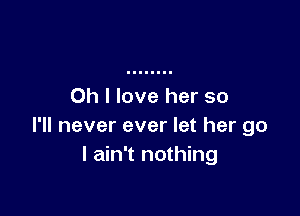 ........
Oh I love her so
I'll never ever let her go
I ain't nothing